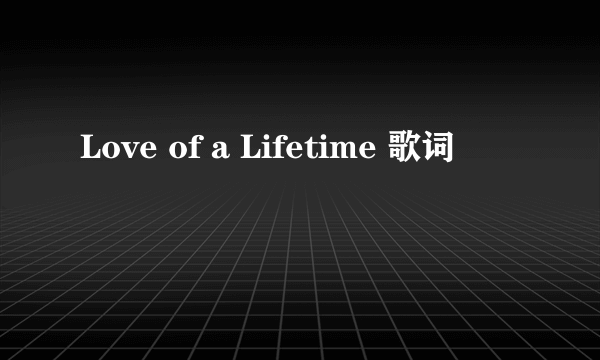 Love of a Lifetime 歌词